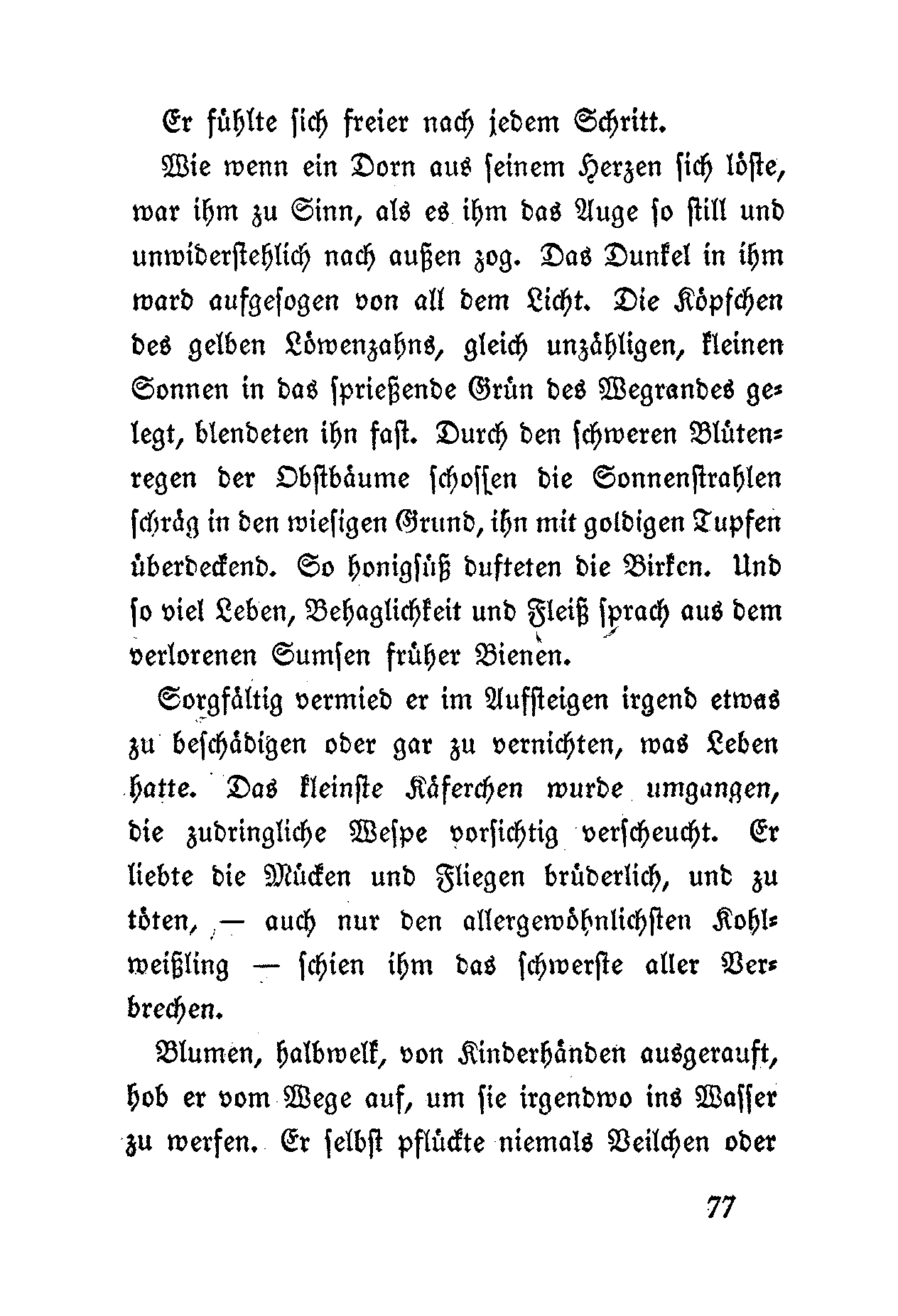 Er fühlte sich freier nach jedem Schritt.

Wie wenn ein Dorn aus seinem Herzen sich löste, war ihm zu Sinn, als es ihm das Auge so still und unwiderstehlich nach außen zog. Das Dunkel in ihm ward aufgesogen von all dem Licht. Die Köpfchen des gelben Löwenzahns, gleich unzähligen, kleinen Sonnen in das sprießende Grün des Wegrandes gelegt, blendeten ihn fast. Durch den schweren Blütenregen der Obstbäume schossen die Sonnenstrahlen schräg in den wiesigen Grund, ihn mit goldigen Tupfen überdeckend. So honigsüß dufteten die Birken. Und so viel Leben, Behaglichkeit und Fleiß sprach aus dem verlorenen Sumsen früher Bienen.

Sorgfältig vermied er im Aufsteigen irgend etwas zu beschädigen oder gar zu vernichten, was Leben hatte. Das kleinste Käferchen wurde umgangen, die zudringliche Wespe vorsichtig verscheucht. Er liebte die Mücken und Fliegen brüderlich, und zu töten, — auch nur den allergewöhnlichsten Kohlweißling — schien ihm das schwerste aller Verbrechen.

Blumen, halbwelk, von Kinderhänden ausgerauft, hob er vom Wege auf, um sie irgendwo ins Wasser zu werfen. Er selbst pflückte niemals Veilchen oder

77